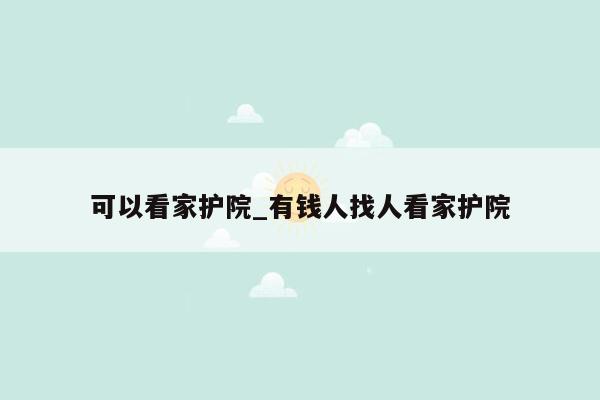 可以看家护院_有钱人找人看家护院